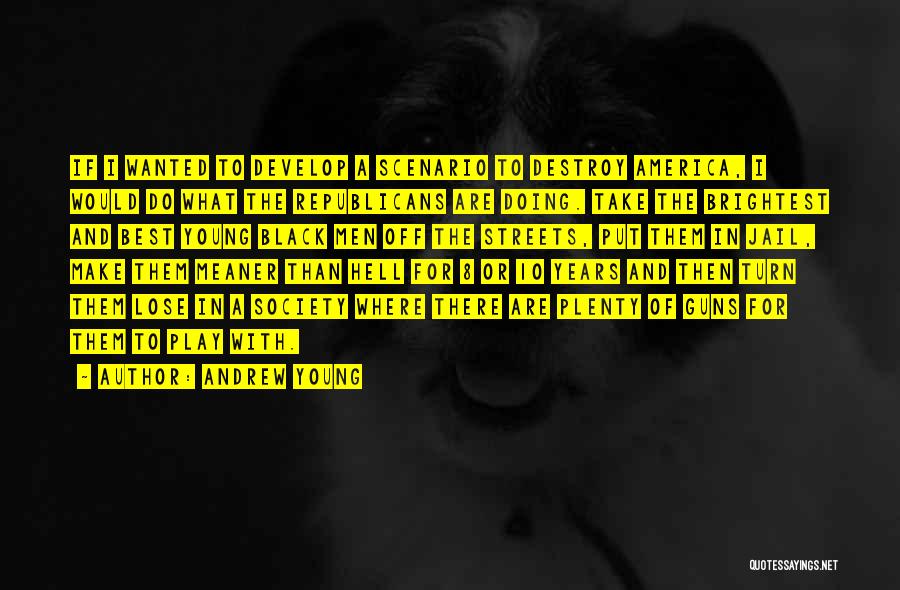 IF I WANTED TO DEVELOP A SCENARIO TO DESTROY AMERICA, I WOULD DO WHAT THE REPUBLICANS ARE DOING. TAKE THE BRIGHTEST AND BEST YOUNG BLACK MEN OFF THE STREETS, PUT THEM IN JAIL, MAKE THEM MEANER THAN HELL FOR 8 OR 10 YEARS AND THEN TURN THEM LOSE IN A SOCIETY WHERE THERE ARE PLENTY OF GUNS FOR THEM TO PLAY WITH.

- AUTHOR: ANDREW YOUNG

QUOTESSAYINGS.NET